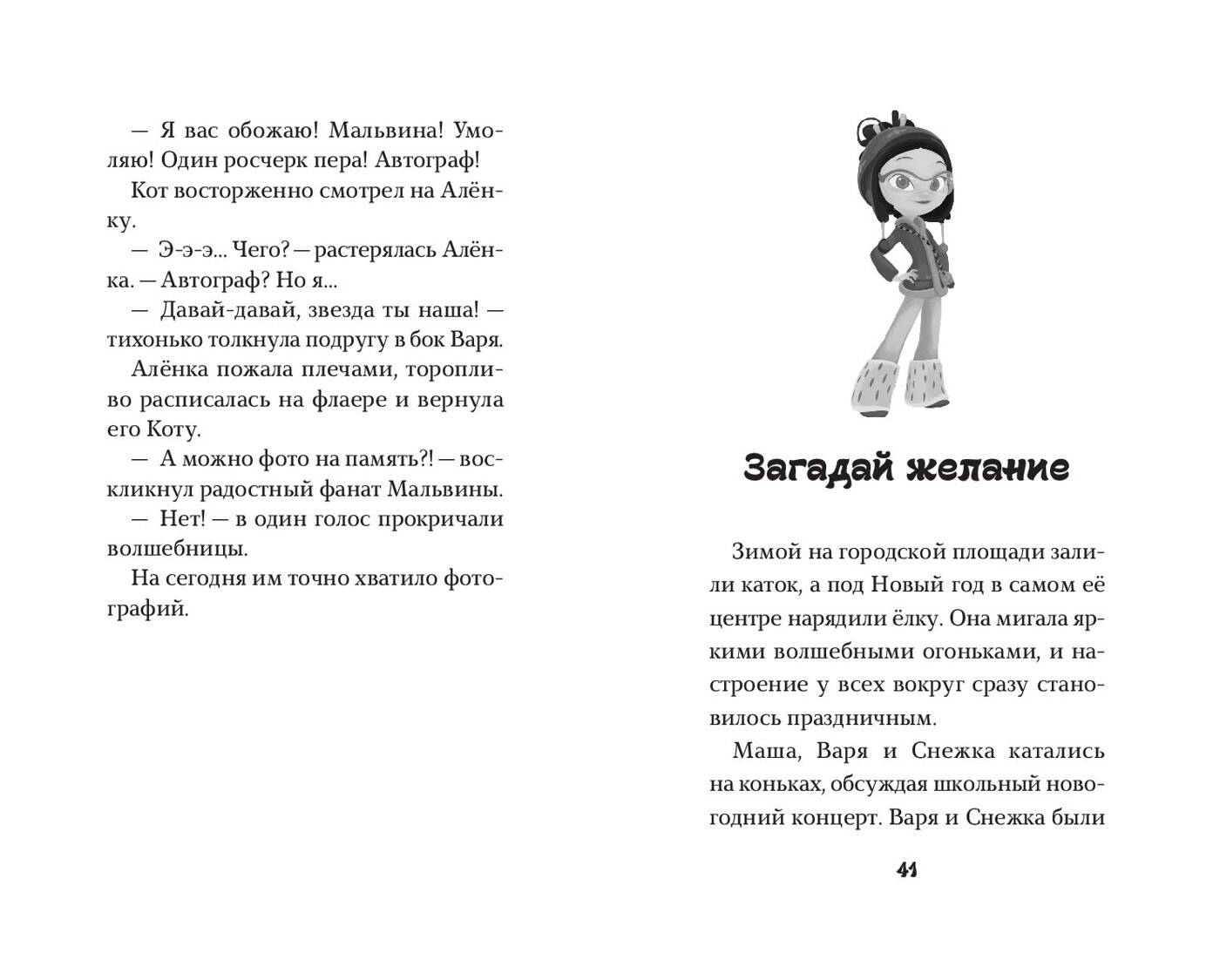 — Я вас обожаю! Мальвина! Умоляю! Один росчерк пера! Автограф!

Кот восторженно смотрел на Алёнку.

— Э-э-э... Чего? — растерялась Алёнка. — Автограф? Но я...

— Давай-давай, звезда ты наша! — тихонько толкнула подругу в бок Варя.

Алёнка пожала плечами, торопливо расписалась на флаере и вернула его Коту.

— А можно фото на память?! — воскликнул радостный фанат Мальвины.

— Нет! — в один голос прокричали волшебницы.

На сегодня им точно хватило фотографий.

Загадай желание

Зимой на городской площади залили каток, а под Новый год в самом её центре нарядили ёлку. Она мигала яркими волшебными огоньками, и настроение у всех вокруг сразу становилось праздничным.

Маша, Варя и Снежка катались на коньках, обсуждая школьный новогодний концерт. Варя и Снежка были

41